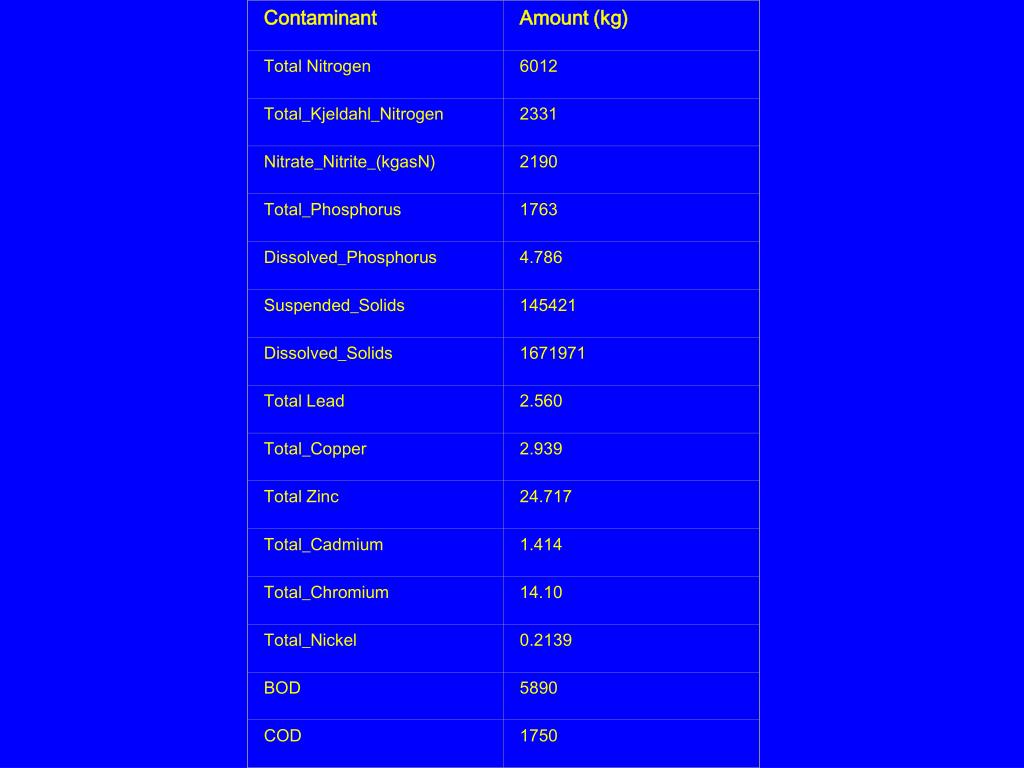 | Contaminant | Amount (kg) |
|---|---|
| Total Nitrogen | 6012 |
| Total_Kjeldahl_Nitrogen | 2331 |
| Nitrate_Nitrite_(kgasN) | 2190 |
| Total_Phosphorus | 1763 |
| Dissolved_Phosphorus | 4.786 |
| Suspended_Solids | 145421 |
| Dissolved_Solids | 1671971 |
| Total Lead | 2.560 |
| Total_Copper | 2.939 |
| Total Zinc | 24.717 |
| Total_Cadmium | 1.414 |
| Total_Chromium | 14.10 |
| Total_Nickel | 0.2139 |
| BOD | 5890 |
| COD | 1750 |